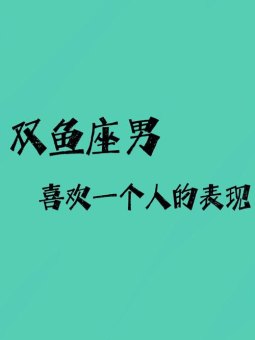 双鱼座男

喜欢一个人的表现